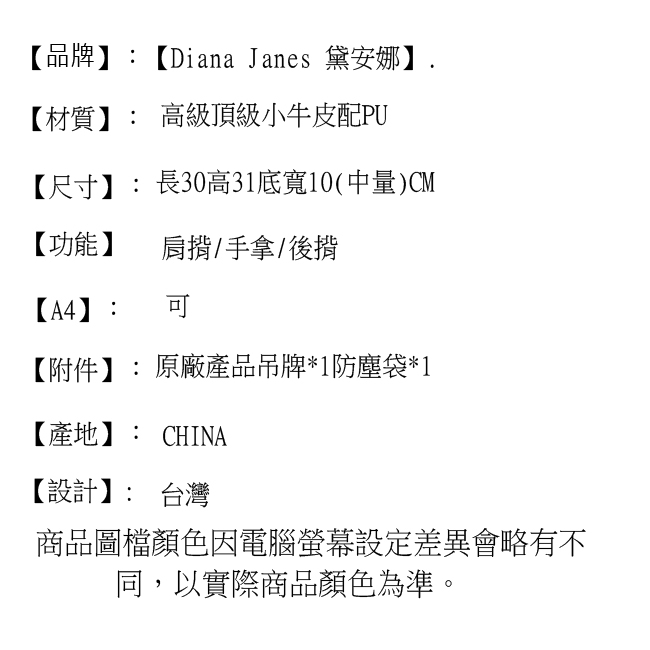 【品牌】：【Diana Janes 黛安娜】.

【材質】： 高級頂級小牛皮配PU

【尺寸】：長30高31底寬10(中量)CM

【功能】 肩揹/手拿/後揹

【A4】： 可

【附件】：原廠產品吊牌*1防塵袋*1

【產地】： CHINA

【設計】： 台灣

商品圖檔顏色因電腦螢幕設定差異會略有不同，以實際商品顏色為準。